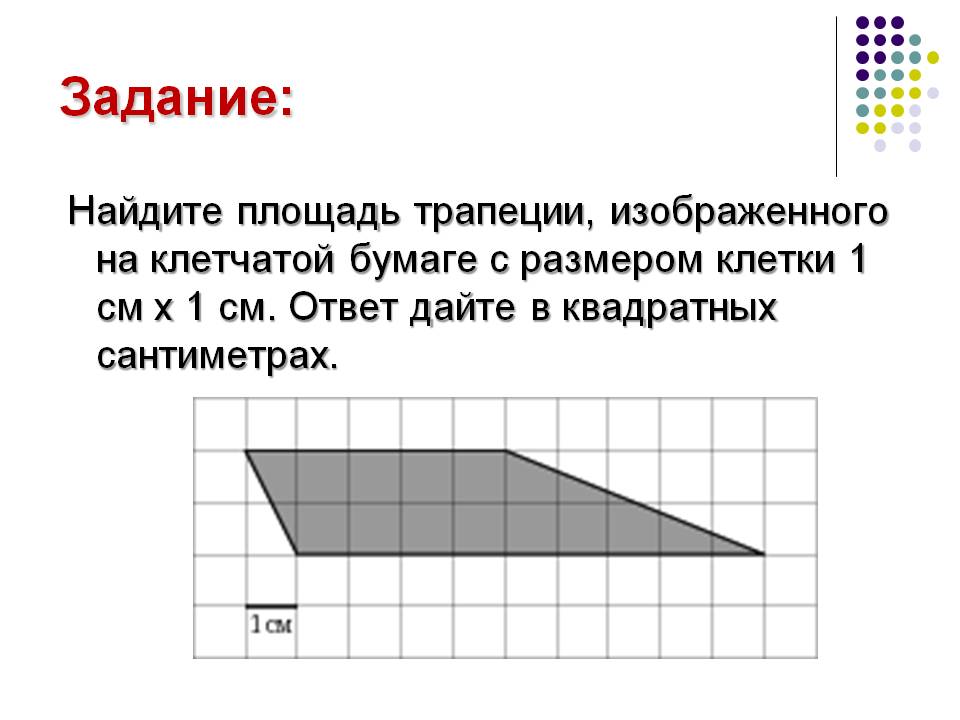 Задание:

Найдите площадь трапеции, изображенного на клетчатой бумаге с размером клетки 1 см х 1 см. Ответ дайте в квадратных сантиметрах.

1 см